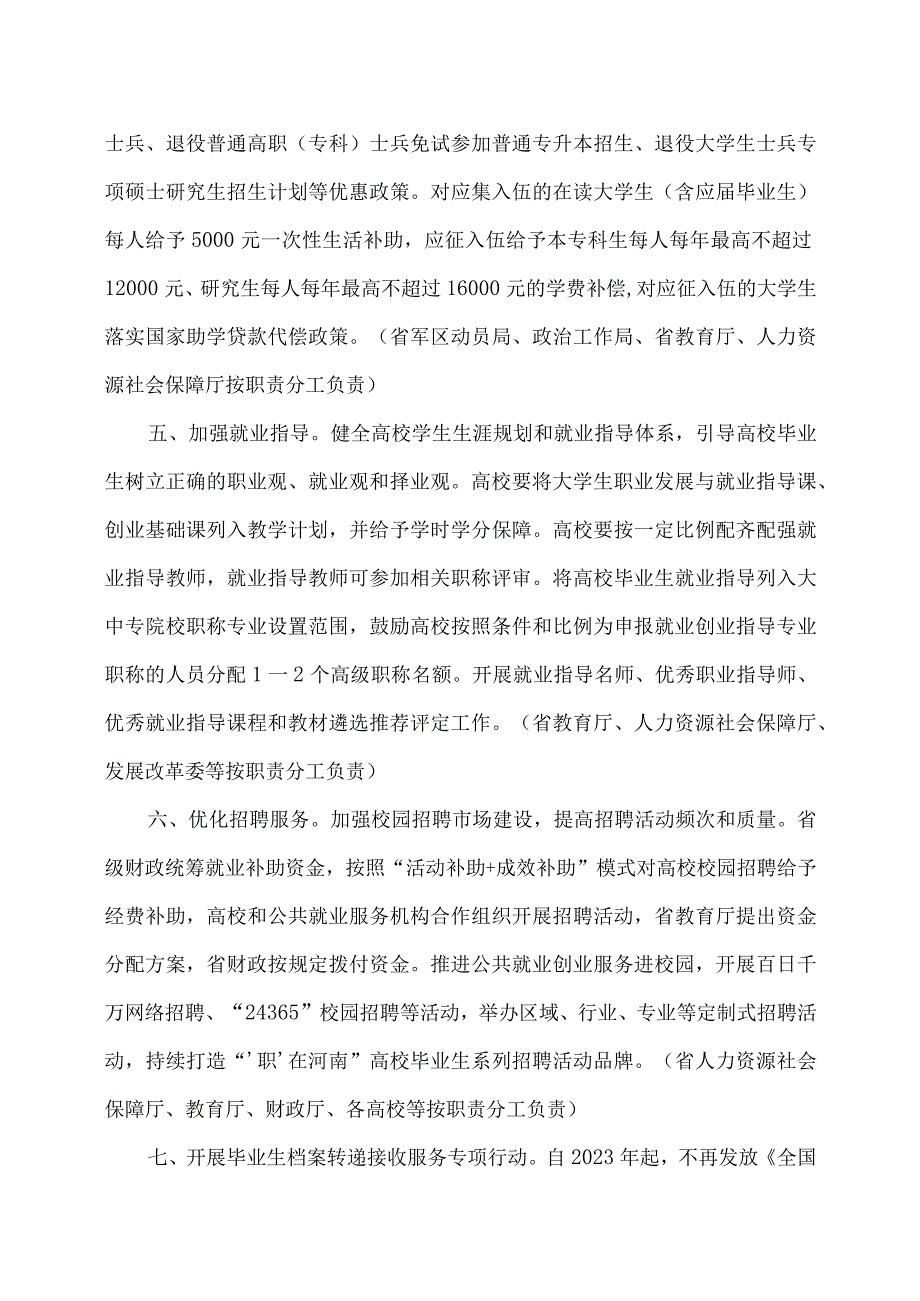 士兵、退役普通高职（专科）士兵免试参加普通专升本招生、退役大学生士兵专项硕士研究生招生计划等优惠政策。对应集入伍的在读大学生（含应届毕业生）每人给予5000元一次性生活补助，应征入伍给予本专科生每人每年最高不超过12000元、研究生每人每年最高不超过16000元的学费补偿,对应征入伍的大学生落实国家助学贷款代偿政策。（省军区动员局、政治工作局、省教育厅、人力资源社会保障厅按职责分工负责）

五、加强就业指导。健全高校学生生涯规划和就业指导体系，引导高校毕业生树立正确的职业观、就业观和择业观。高校要将大学生职业发展与就业指导课、创业基础课列入教学计划，并给予学时学分保障。高校要按一定比例配齐配强就业指导教师，就业指导教师可参加相关职称评审。将高校毕业生就业指导列入大中专院校职称专业设置范围，鼓励高校按照条件和比例为申报就业创业指导专业职称的人员分配1一2个高级职称名额。开展就业指导名师、优秀职业指导师、优秀就业指导课程和教材遴选推荐评定工作。（省教育厅、人力资源社会保障厅、发展改革委等按职责分工负责）

六、优化招聘服务。加强校园招聘市场建设，提高招聘活动频次和质量。省级财政统筹就业补助资金，按照“活动补助+成效补助”模式对高校校园招聘给予经费补助，高校和公共就业服务机构合作组织开展招聘活动，省教育厅提出资金分配方案，省财政按规定拨付资金。推进公共就业创业服务进校园，开展百日千万网络招聘、“24365”校园招聘等活动，举办区域、行业、专业等定制式招聘活动，持续打造“’职’在河南”高校毕业生系列招聘活动品牌。（省人力资源社会保障厅、教育厅、财政厅、各高校等按职责分工负责）

七、开展毕业生档案转递接收服务专项行动。自2023年起，不再发放《全国